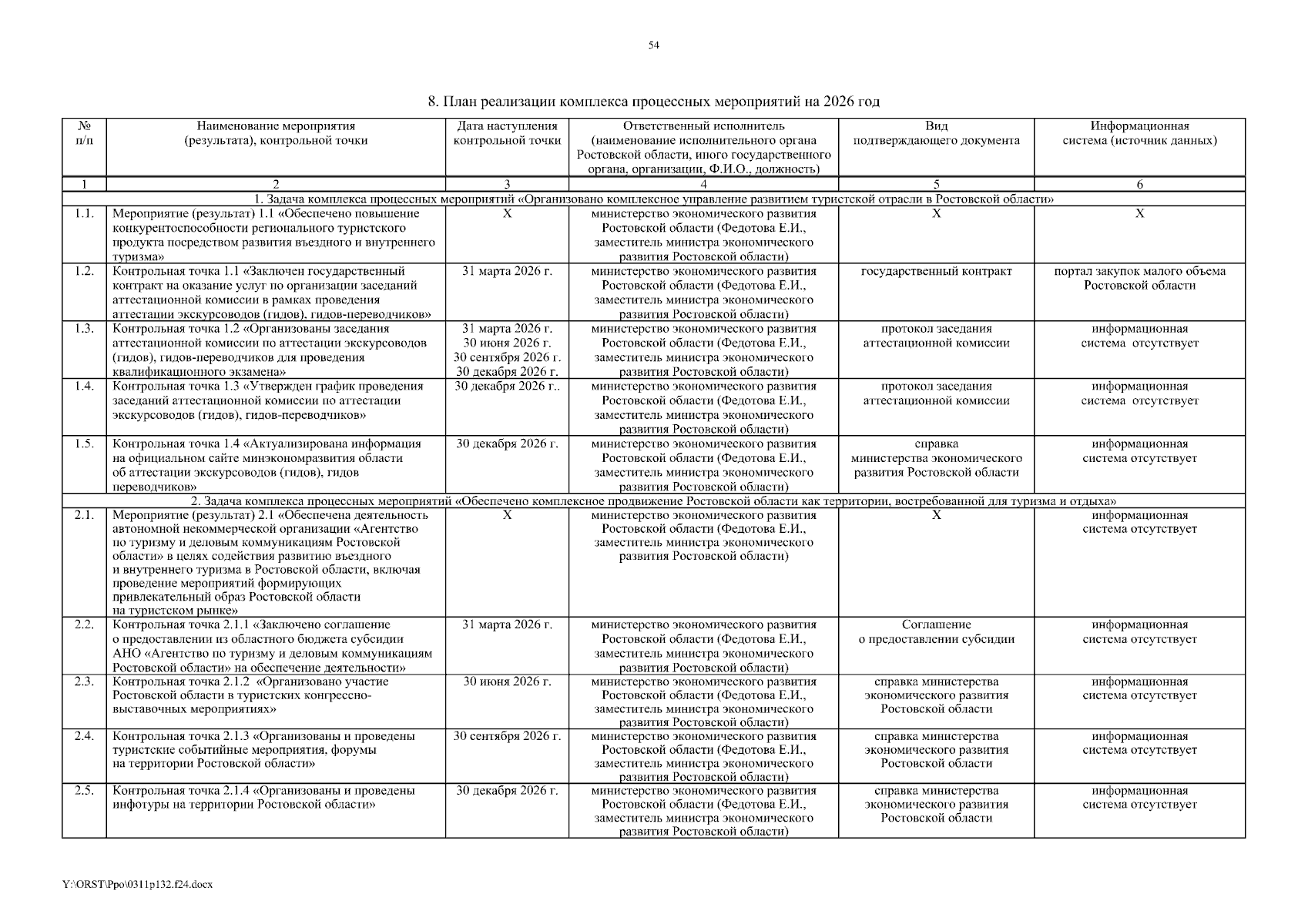 54

8. План реализации комплекса процессных мероприятий на 2026 год

| № п/п | Наименование мероприятия (результата), контрольной точки | Дата наступления контрольной точки | Ответственный исполнитель (наименование исполнительного органа Ростовской области, иного государственного органа, организации, Ф.И.О., должность) | Вид подтверждающего документа | Информационная система (источник данных) |
|---|---|---|---|---|---|
| 1 | 2 | 3 | 4 | 5 | 6 |
| 1. Задача комплекса процессных мероприятий «Организовано комплексное управление развитием туристской отрасли в Ростовской области» | | | | | |
| 1.1. | Мероприятие (результат) 1.1 «Обеспечено повышение конкурентоспособности регионального туристского продукта посредством развития въездного и внутреннего туризма» | Х | министерство экономического развития Ростовской области (Федотова Е.И., заместитель министра экономического развития Ростовской области) | Х | Х |
| 1.2. | Контрольная точка 1.1 «Заключен государственный контракт на оказание услуг по организации заседаний аттестационной комиссии в рамках проведения аттестации экскурсоводов (гидов), гидов-переводчиков» | 31 марта 2026 г. | министерство экономического развития Ростовской области (Федотова Е.И., заместитель министра экономического развития Ростовской области) | государственный контракт | портал закупок малого объема Ростовской области |
| 1.3. | Контрольная точка 1.2 «Организованы заседания аттестационной комиссии по аттестации экскурсоводов (гидов), гидов-переводчиков для проведения квалификационного экзамена» | 31 марта 2026 г. 30 июня 2026 г. 30 сентября 2026 г. 30 декабря 2026 г. | министерство экономического развития Ростовской области (Федотова Е.И., заместитель министра экономического развития Ростовской области) | протокол заседания аттестационной комиссии | информационная система отсутствует |
| 1.4. | Контрольная точка 1.3 «Утвержден график проведения заседаний аттестационной комиссии по аттестации экскурсоводов (гидов), гидов-переводчиков» | 30 декабря 2026 г.. | министерство экономического развития Ростовской области (Федотова Е.И., заместитель министра экономического развития Ростовской области) | протокол заседания аттестационной комиссии | информационная система отсутствует |
| 1.5. | Контрольная точка 1.4 «Актуализирована информация на официальном сайте минэкономразвития области об аттестации экскурсоводов (гидов), гидов переводчиков» | 30 декабря 2026 г. | министерство экономического развития Ростовской области (Федотова Е.И., заместитель министра экономического развития Ростовской области) | справка министерства экономического развития Ростовской области | информационная система отсутствует |
| 2. Задача комплекса процессных мероприятий «Обеспечено комплексное продвижение Ростовской области как территории, востребованной для туризма и отдыха» | | | | | |
| 2.1. | Мероприятие (результат) 2.1 «Обеспечена деятельность автономной некоммерческой организации «Агентство по туризму и деловым коммуникациям Ростовской области» в целях содействия развитию въездного и внутреннего туризма в Ростовской области, включая проведение мероприятий формирующих привлекательный образ Ростовской области на туристском рынке» | Х | министерство экономического развития Ростовской области (Федотова Е.И., заместитель министра экономического развития Ростовской области) | Х | информационная система отсутствует |
| 2.2. | Контрольная точка 2.1.1 «Заключено соглашение о предоставлении из областного бюджета субсидии АНО «Агентство по туризму и деловым коммуникациям Ростовской области» на обеспечение деятельности» | 31 марта 2026 г. | министерство экономического развития Ростовской области (Федотова Е.И., заместитель министра экономического развития Ростовской области) | Соглашение о предоставлении субсидии | информационная система отсутствует |
| 2.3. | Контрольная точка 2.1.2 «Организовано участие Ростовской области в туристских конгрессно-выставочных мероприятиях» | 30 июня 2026 г. | министерство экономического развития Ростовской области (Федотова Е.И., заместитель министра экономического развития Ростовской области) | справка министерства экономического развития Ростовской области | информационная система отсутствует |
| 2.4. | Контрольная точка 2.1.3 «Организованы и проведены туристские событийные мероприятия, форумы на территории Ростовской области» | 30 сентября 2026 г. | министерство экономического развития Ростовской области (Федотова Е.И., заместитель министра экономического развития Ростовской области) | справка министерства экономического развития Ростовской области | информационная система отсутствует |
| 2.5. | Контрольная точка 2.1.4 «Организованы и проведены инфотуры на территории Ростовской области» | 30 декабря 2026 г. | министерство экономического развития Ростовской области (Федотова Е.И., заместитель министра экономического развития Ростовской области) | справка министерства экономического развития Ростовской области | информационная система отсутствует |

Y:\ORST\Ppo\0311p132.f24.docx